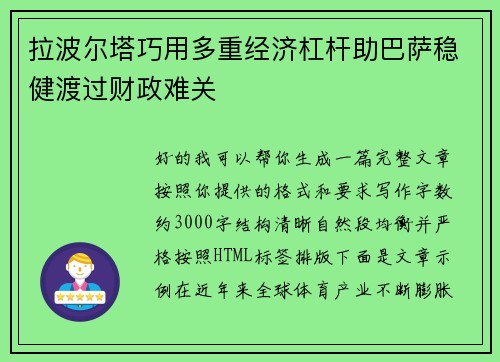 拉波尔塔巧用多重经济杠杆助巴萨稳健渡过财政难关

好的我可以帮你生成一篇完整文章按照你提供的格式和要求写作字数约3000字结构清晰自然段均衡并严格按照HTML标签排版下面是文章示例在近年来全球体育产业不断膨胀